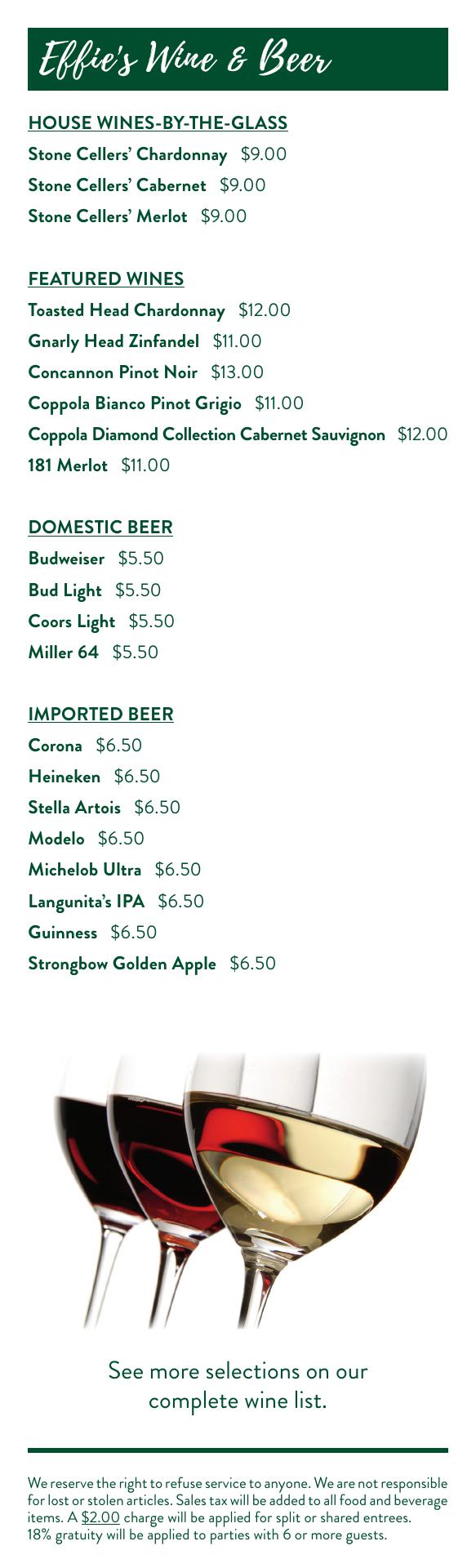 Effie's Wine & Beer

HOUSE WINES-BY-THE-GLASS
Stone Cellers' Chardonnay $9.00
Stone Cellers' Cabernet $9.00
Stone Cellers' Merlot $9.00

FEATURED WINES
Toasted Head Chardonnay $12.00
Gnarly Head Zinfandel $11.00
Concannon Pinot Noir $13.00
Coppola Bianco Pinot Grigio $11.00
Coppola Diamond Collection Cabernet Sauvignon $12.00
181 Merlot $11.00

DOMESTIC BEER
Budweiser $5.50
Bud Light $5.50
Coors Light $5.50
Miller 64 $5.50

IMPORTED BEER
Corona $6.50
Heineken $6.50
Stella Artois $6.50
Modelo $6.50
Michelob Ultra $6.50
Langunita's IPA $6.50
Guinness $6.50
Strongbow Golden Apple $6.50

See more selections on our complete wine list.

We reserve the right to refuse service to anyone. We are not responsible for lost or stolen articles. Sales tax will be added to all food and beverage items. A $2.00 charge will be applied for split or shared entrees.
18% gratuity will be applied to parties with 6 or more guests.